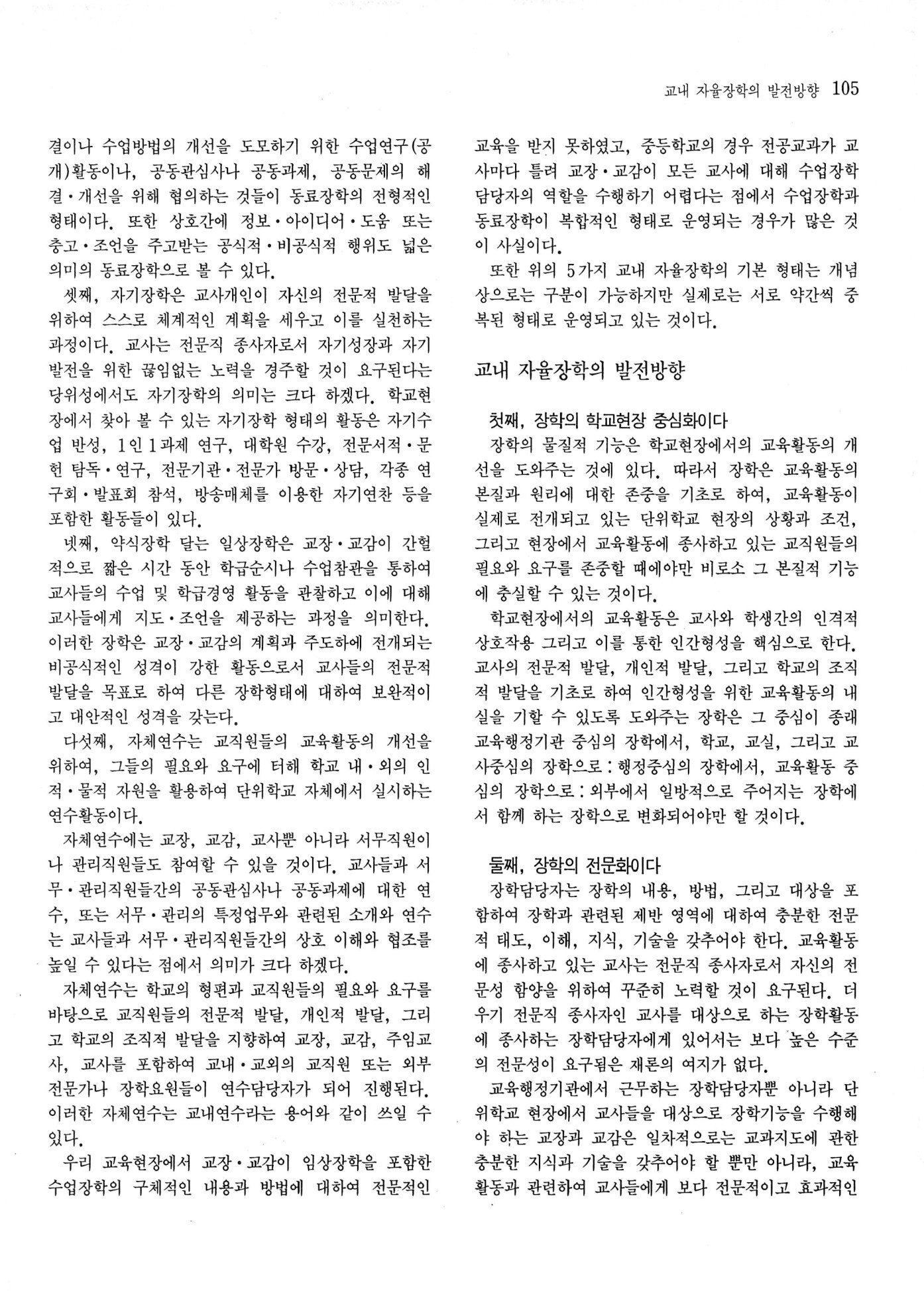 교내 자율장학의 발전방향 105

결이나 수업방법의 개선을 도모하기 위한 수업연구(공개)활동이나, 공동관심사나 공동과제, 공동문제의 해결·개선을 위해 협의하는 것들이 동료장학의 전형적인 형태이다. 또한 상호간에 정보·아이디어·도움 또는 충고·조언을 주고받는 공식적·비공식적 행위도 넓은 의미의 동료장학으로 볼 수 있다.

셋째, 자기장학은 교사개인이 자신의 전문적 발달을 위하여 스스로 체계적인 계획을 세우고 이를 실천하는 과정이다. 교사는 전문직 종사자로서 자기성장과 자기발전을 위한 끊임없는 노력을 경주할 것이 요구된다는 당위성에서도 자기장학의 의미는 크다 하겠다. 학교현장에서 찾아 볼 수 있는 자기장학 형태의 활동은 자기수업 반성, 1인 1과제 연구, 대학원 수강, 전문서적·문헌 탐독·연구, 전문기관·전문가 방문·상담, 각종 연구회·발표회 참석, 방송매체를 이용한 자기연찬 등을 포함한 활동들이 있다.

넷째, 약식장학 달는 일상장학은 교장·교감이 간헐적으로 짧은 시간 동안 학급순시나 수업참관을 통하여 교사들의 수업 및 학급경영 활동을 관찰하고 이에 대해 교사들에게 지도·조언을 제공하는 과정을 의미한다. 이러한 장학은 교장·교감의 계획과 주도하에 전개되는 비공식적인 성격이 강한 활동으로서 교사들의 전문적 발달을 목표로 하여 다른 장학형태에 대하여 보완적이고 대안적인 성격을 갖는다.

다섯째, 자체연수는 교직원들의 교육활동의 개선을 위하여, 그들의 필요와 요구에 터해 학교 내·외의 인적·물적 자원을 활용하여 단위학교 자체에서 실시하는 연수활동이다.

자체연수에는 교장, 교감, 교사뿐 아니라 서무직원이나 관리직원들도 참여할 수 있을 것이다. 교사들과 서무·관리직원들간의 공동관심사나 공동과제에 대한 연수, 또는 서무·관리의 특정업무와 관련된 소개와 연수는 교사들과 서무·관리직원들간의 상호 이해와 협조를 높일 수 있다는 점에서 의미가 크다 하겠다.

자체연수는 학교의 형편과 교직원들의 필요와 요구를 바탕으로 교직원들의 전문적 발달, 개인적 발달, 그리고 학교의 조직적 발달을 지향하여 교장, 교감, 주임교사, 교사를 포함하여 교내·교외의 교직원 또는 외부 전문가나 장학요원들이 연수담당자가 되어 진행된다. 이러한 자체연수는 교내연수라는 용어와 같이 쓰일 수 있다.

우리 교육현장에서 교장·교감이 임상장학을 포함한 수업장학의 구체적인 내용과 방법에 대하여 전문적인 교육을 받지 못하였고, 중등학교의 경우 전공교과가 교사마다 틀려 교장·교감이 모든 교사에 대해 수업장학 담당자의 역할을 수행하기 어렵다는 점에서 수업장학과 동료장학이 복합적인 형태로 운영되는 경우가 많은 것이 사실이다.

또한 위의 5가지 교내 자율장학의 기본 형태는 개념상으로는 구분이 가능하지만 실제로는 서로 약간씩 중복된 형태로 운영되고 있는 것이다.

교내 자율장학의 발전방향

첫째, 장학의 학교현장 중심화이다

장학의 물질적 기능은 학교현장에서의 교육활동의 개선을 도와주는 것에 있다. 따라서 장학은 교육활동의 본질과 원리에 대한 존중을 기초로 하여, 교육활동이 실제로 전개되고 있는 단위학교 현장의 상황과 조건, 그리고 현장에서 교육활동에 종사하고 있는 교직원들의 필요와 요구를 존중할 때에야만 비로소 그 본질적 기능에 충실할 수 있는 것이다.

학교현장에서의 교육활동은 교사와 학생간의 인격적 상호작용 그리고 이를 통한 인간형성을 핵심으로 한다. 교사의 전문적 발달, 개인적 발달, 그리고 학교의 조직적 발달을 기초로 하여 인간형성을 위한 교육활동의 내실을 기할 수 있도록 도와주는 장학은 그 중심이 종래 교육행정기관 중심의 장학에서, 학교, 교실, 그리고 교사중심의 장학으로 : 행정중심의 장학에서, 교육활동 중심의 장학으로 : 외부에서 일방적으로 주어지는 장학에서 함께 하는 장학으로 변화되어야만 할 것이다.

둘째, 장학의 전문화이다

장학담당자는 장학의 내용, 방법, 그리고 대상을 포함하여 장학과 관련된 제반 영역에 대하여 충분한 전문적 태도, 이해, 지식, 기술을 갖추어야 한다. 교육활동에 종사하고 있는 교사는 전문직 종사자로서 자신의 전문성 함양을 위하여 꾸준히 노력할 것이 요구된다. 더우기 전문직 종사자인 교사를 대상으로 하는 장학활동에 종사하는 장학담당자에게 있어서는 보다 높은 수준의 전문성이 요구됨은 재론의 여지가 없다.

교육행정기관에서 근무하는 장학담당자뿐 아니라 단위학교 현장에서 교사들을 대상으로 장학기능을 수행해야 하는 교장과 교감은 일차적으로는 교과지도에 관한 충분한 지식과 기술을 갖추어야 할 뿐만 아니라, 교육활동과 관련하여 교사들에게 보다 전문적이고 효과적인